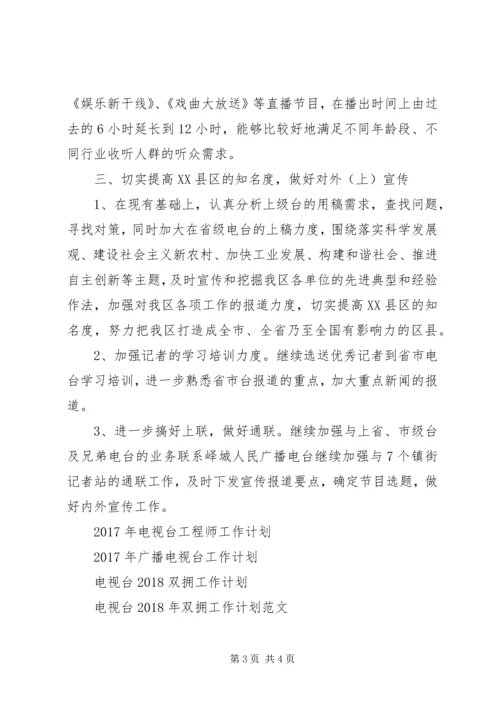 《娱乐新干线》、《戏曲大放送》等直播节目，在播出时间上由过去的6小时延长到12小时，能够比较好地满足不同年龄段、不同行业收听人群的听众需求。

三、切实提高XX县区的知名度，做好对外（上）宣传

1、在现有基础上，认真分析上级台的用稿需求，查找问题，寻找对策，同时加大在省级电台的上稿力度，围绕落实科学发展观、建设社会主义新农村、加快工业发展、构建和谐社会、推进自主创新等主题，及时宣传和挖掘我区各单位的先进典型和经验作法，加强对我区各项工作的报道力度，切实提高XX县区的知名度，努力把我区打造成全市、全省乃至全国有影响力的区县。

2、加强记者的学习培训力度。继续选送优秀记者到省市电台学习培训，进一步熟悉省市台报道的重点，加大重点新闻的报道。

3、进一步搞好上联，做好通联。继续加强与上省、市级台及兄弟电台的业务联系峄城人民广播电台继续加强与7个镇街记者站的通联工作，及时下发宣传报道要点，确定节目选题，做好内外宣传工作。

2017年电视台工程师工作计划

2017年广播电视台工作计划

电视台2018双拥工作计划

电视台2018年双拥工作计划范文

第3页 共4页